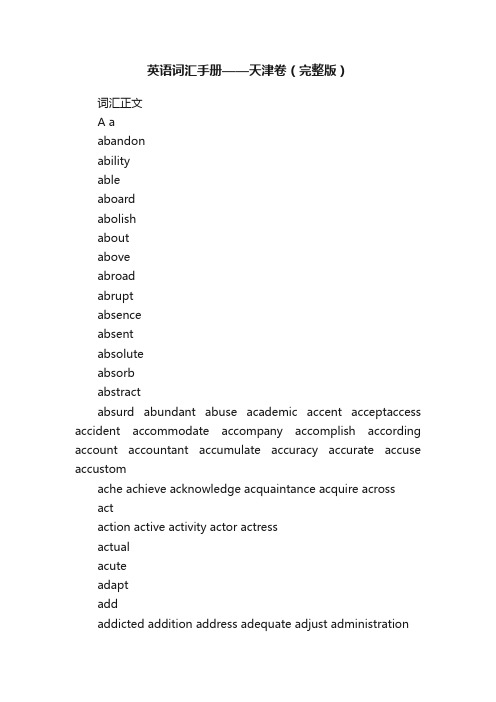 英语词汇手册——天津卷（完整版）

词汇正文

A a

abandon

ability

able

aboard

abolish

about

above

abroad

abrupt

absence

absent

absolute

absorb

abstract

absurd abundant abuse academic accent acceptaccess accident accommodate accompany accomplish according account accountant accumulate accuracy accurate accuse accustom

ache achieve acknowledge acquaintance acquire across

act

action active activity actor actress

actual

acute

adapt

add

addicted addition address adequate adjust administration